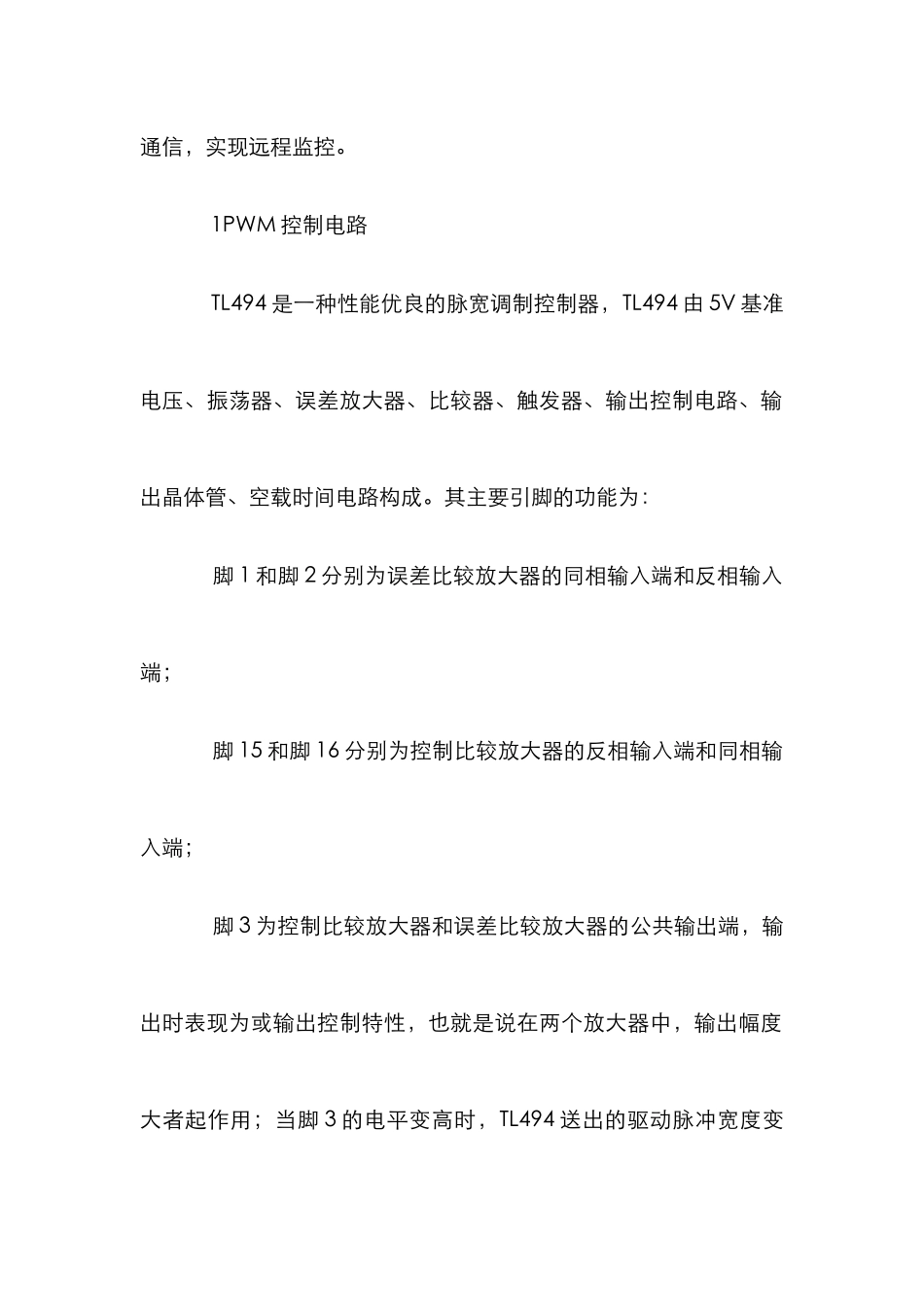 通信，实现远程监控。

1PWM 控制电路

TL494 是一种性能优良的脉宽调制控制器，TL494 由 5V 基准电压、振荡器、误差放大器、比较器、触发器、输出控制电路、输出晶体管、空载时间电路构成。其主要引脚的功能为：

脚 1 和脚 2 分别为误差比较放大器的同相输入端和反相输入端；

脚 15 和脚 16 分别为控制比较放大器的反相输入端和同相输入端；

脚 3 为控制比较放大器和误差比较放大器的公共输出端，输出时表现为或输出控制特性，也就是说在两个放大器中，输出幅度大者起作用；当脚 3 的电平变高时，TL494 送出的驱动脉冲宽度变